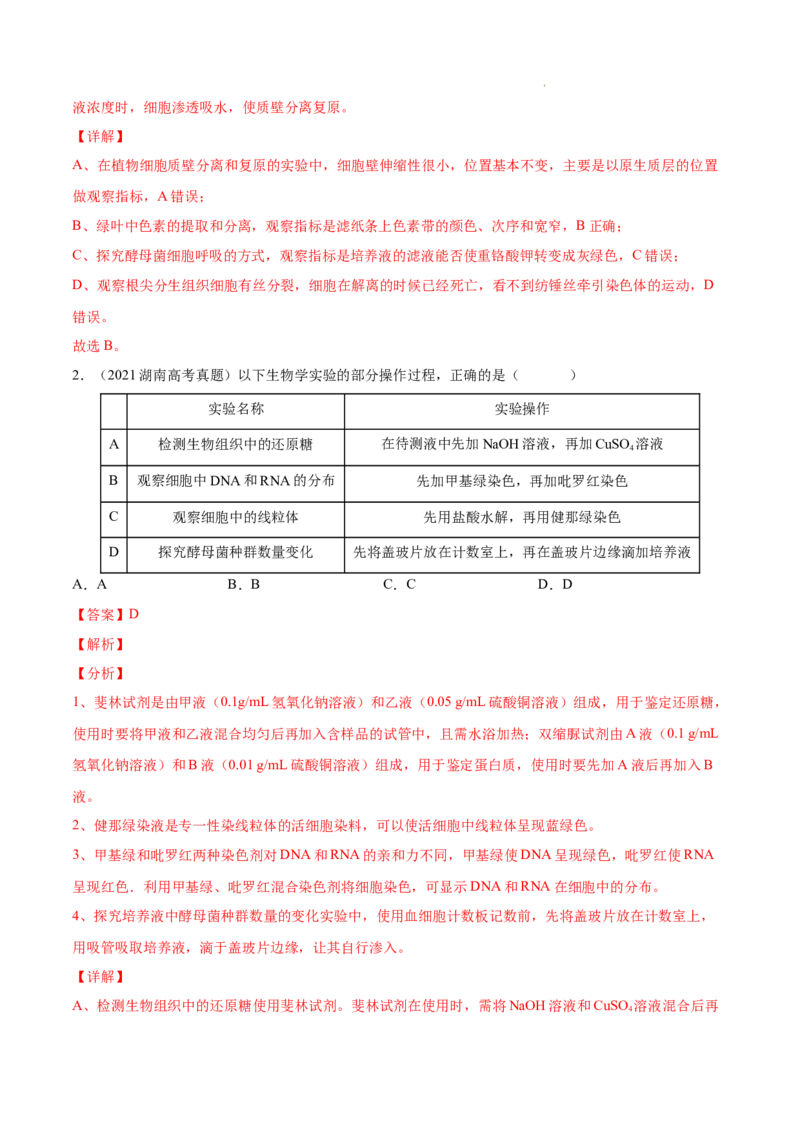 液浓度时，细胞渗透吸水，使质壁分离复原。

【详解】

A、在植物细胞质壁分离和复原的实验中，细胞壁伸缩性很小，位置基本不变，主要是以原生质层的位置做观察指标，A 错误；

B、绿叶中色素的提取和分离，观察指标是滤纸条上色素带的颜色、次序和宽窄，B 正确；

C、探究酵母菌细胞呼吸的方式，观察指标是培养液的滤液能否使重铬酸钾转变成灰绿色，C 错误；

D、观察根尖分生组织细胞有丝分裂，细胞在解离的时候已经死亡，看不到纺锤丝牵引染色体的运动，D 错误。

故选 B。

2．（2021 湖南高考真题）以下生物学实验的部分操作过程，正确的是（　　）

| | 实验名称 | 实验操作 |
|---|---|---|
| A | 检测生物组织中的还原糖 | 在待测液中先加 NaOH 溶液，再加 $CuSO_4$ 溶液 |
| B | 观察细胞中 DNA 和 RNA 的分布 | 先加甲基绿染色，再加吡罗红染色 |
| C | 观察细胞中的线粒体 | 先用盐酸水解，再用健那绿染色 |
| D | 探究酵母菌种群数量变化 | 先将盖玻片放在计数室上，再在盖玻片边缘滴加培养液 |

A．A　　B．B　　C．C　　D．D

【答案】D

【解析】

【分析】

1、斐林试剂是由甲液（0.1g/mL 氢氧化钠溶液）和乙液（0.05 g/mL 硫酸铜溶液）组成，用于鉴定还原糖，使用时要将甲液和乙液混合均匀后再加入含样品的试管中，且需水浴加热；双缩脲试剂由 A 液（0.1 g/mL 氢氧化钠溶液）和 B 液（0.01 g/mL 硫酸铜溶液）组成，用于鉴定蛋白质，使用时要先加 A 液后再加入 B 液。

2、健那绿染液是专一性染线粒体的活细胞染料，可以使活细胞中线粒体呈现蓝绿色。

3、甲基绿和吡罗红两种染色剂对 DNA 和 RNA 的亲和力不同，甲基绿使 DNA 呈现绿色，吡罗红使 RNA 呈现红色．利用甲基绿、吡罗红混合染色剂将细胞染色，可显示 DNA 和 RNA 在细胞中的分布。

4、探究培养液中酵母菌种群数量的变化实验中，使用血细胞计数板记数前，先将盖玻片放在计数室上，用吸管吸取培养液，滴于盖玻片边缘，让其自行渗入。

【详解】

A、检测生物组织中的还原糖使用斐林试剂。斐林试剂在使用时，需将 NaOH 溶液和 $CuSO_4$ 溶液混合后再